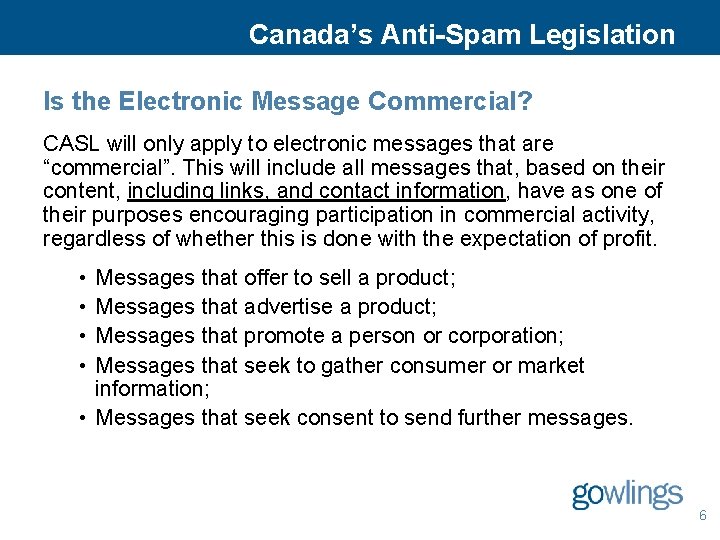 Canada's Anti-Spam Legislation

Is the Electronic Message Commercial?

CASL will only apply to electronic messages that are "commercial". This will include all messages that, based on their content, including links, and contact information, have as one of their purposes encouraging participation in commercial activity, regardless of whether this is done with the expectation of profit.

• Messages that offer to sell a product;
• Messages that advertise a product;
• Messages that promote a person or corporation;
• Messages that seek to gather consumer or market information;
• Messages that seek consent to send further messages.

gowlings

6